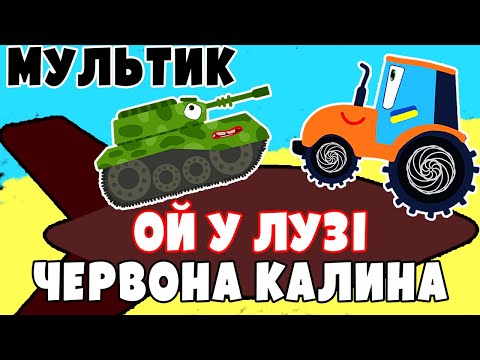 МУЛЬТИК

ОЙ У ЛУЗІ
ЧЕРВОНА КАЛИНА